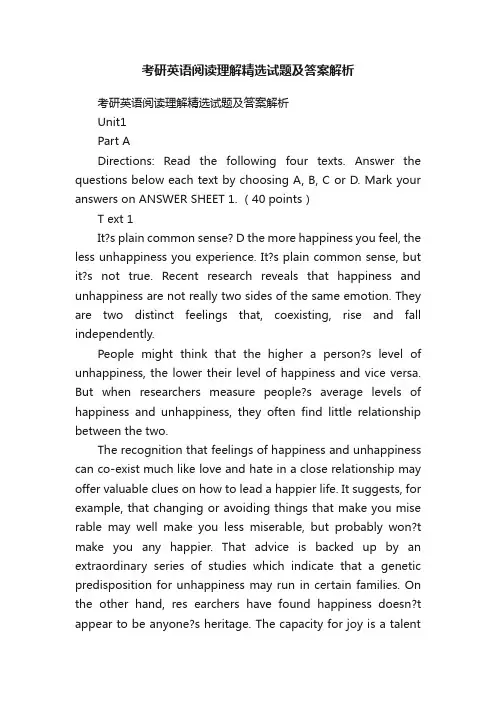 考研英语阅读理解精选试题及答案解析

考研英语阅读理解精选试题及答案解析

Unit1

Part A

Directions: Read the following four texts. Answer the questions below each text by choosing A, B, C or D. Mark your answers on ANSWER SHEET 1. （40 points）

T ext 1

It?s plain common sense? D the more happiness you feel, the less unhappiness you experience. It?s plain common sense, but it?s not true. Recent research reveals that happiness and unhappiness are not really two sides of the same emotion. They are two distinct feelings that, coexisting, rise and fall independently.

People might think that the higher a person?s level of unhappiness, the lower their level of happiness and vice versa. But when researchers measure people?s average levels of happiness and unhappiness, they often find little relationship between the two.

The recognition that feelings of happiness and unhappiness can co-exist much like love and hate in a close relationship may offer valuable clues on how to lead a happier life. It suggests, for example, that changing or avoiding things that make you mise rable may well make you less miserable, but probably won?t make you any happier. That advice is backed up by an extraordinary series of studies which indicate that a genetic predisposition for unhappiness may run in certain families. On the other hand, res earchers have found happiness doesn?t appear to be anyone?s heritage. The capacity for joy is a talent